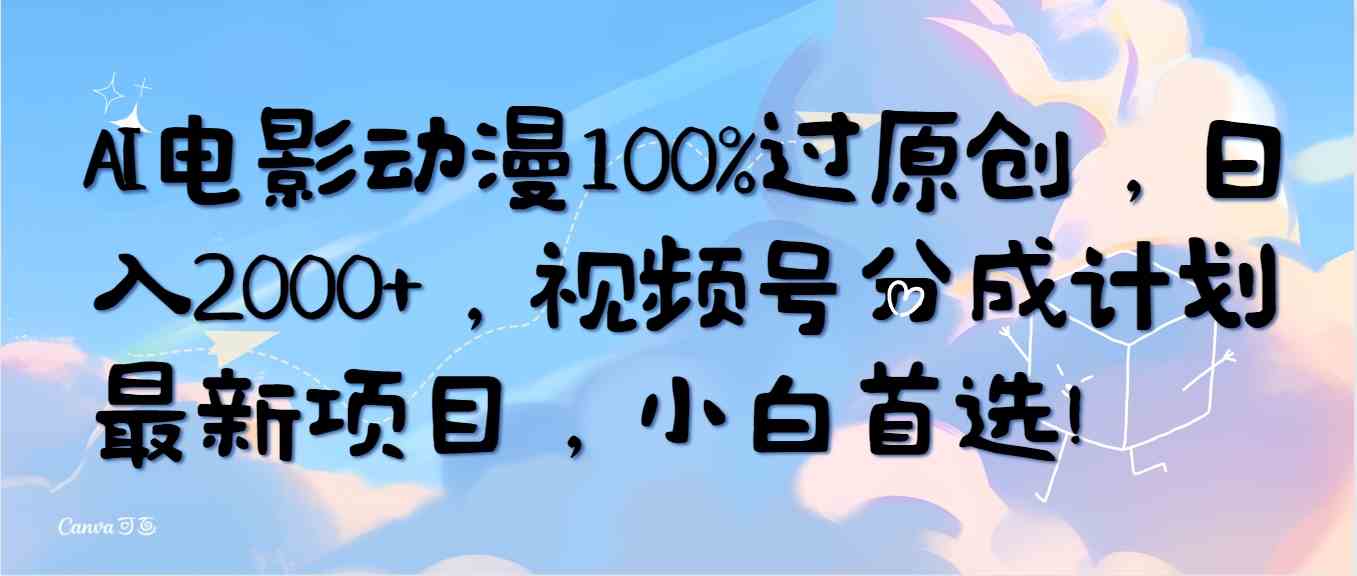 AI电影动漫100%过原创，日入2000+，视频号分成计划最新项目，小白首选!

Canva可画